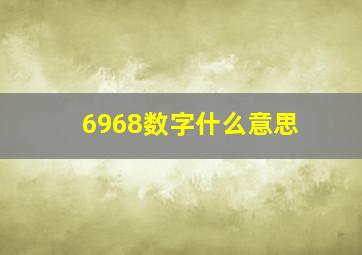 6968数字什么意思